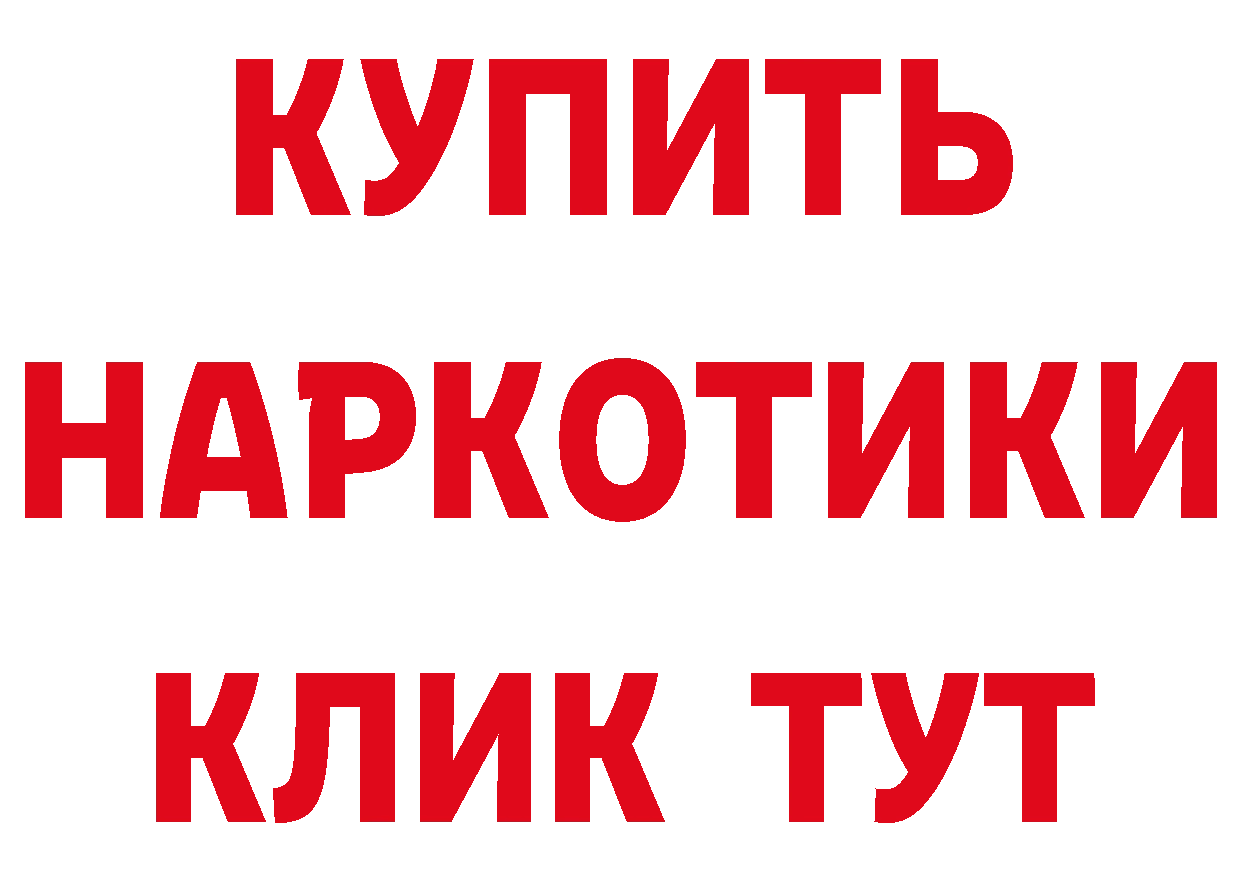 КУПИТЬ НАРКОТИКИ КЛИК ТУТ